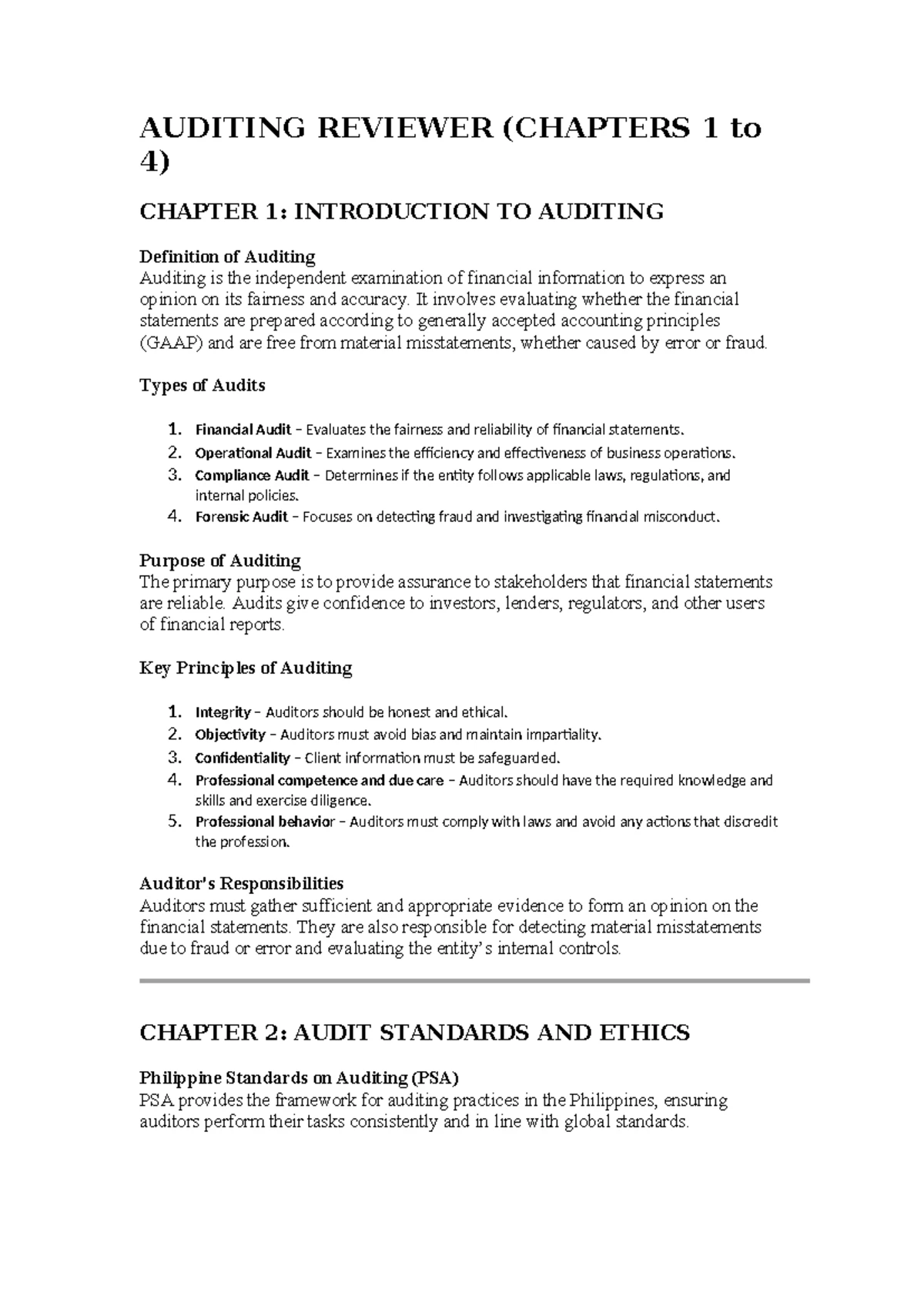 AUDITING REVIEWER (CHAPTERS 1 to 4)

CHAPTER 1: INTRODUCTION TO AUDITING

Definition of Auditing
Auditing is the independent examination of financial information to express an opinion on its fairness and accuracy. It involves evaluating whether the financial statements are prepared according to generally accepted accounting principles (GAAP) and are free from material misstatements, whether caused by error or fraud.

Types of Audits

1. Financial Audit – Evaluates the fairness and reliability of financial statements.
2. Operational Audit – Examines the efficiency and effectiveness of business operations.
3. Compliance Audit – Determines if the entity follows applicable laws, regulations, and internal policies.
4. Forensic Audit – Focuses on detecting fraud and investigating financial misconduct.

Purpose of Auditing
The primary purpose is to provide assurance to stakeholders that financial statements are reliable. Audits give confidence to investors, lenders, regulators, and other users of financial reports.

Key Principles of Auditing

1. Integrity – Auditors should be honest and ethical.
2. Objectivity – Auditors must avoid bias and maintain impartiality.
3. Confidentiality – Client information must be safeguarded.
4. Professional competence and due care – Auditors should have the required knowledge and skills and exercise diligence.
5. Professional behavior – Auditors must comply with laws and avoid any actions that discredit the profession.

Auditor's Responsibilities
Auditors must gather sufficient and appropriate evidence to form an opinion on the financial statements. They are also responsible for detecting material misstatements due to fraud or error and evaluating the entity's internal controls.

CHAPTER 2: AUDIT STANDARDS AND ETHICS

Philippine Standards on Auditing (PSA)
PSA provides the framework for auditing practices in the Philippines, ensuring auditors perform their tasks consistently and in line with global standards.